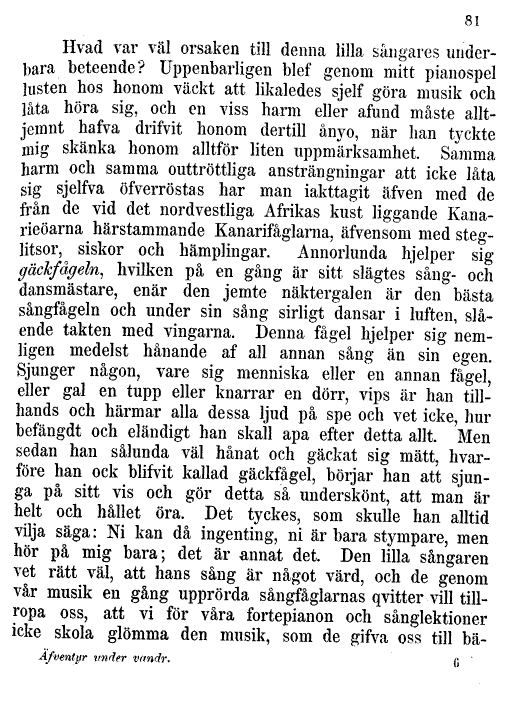 81

Hvad var väl orsaken till denna lilla sångares underbara beteende? Uppenbarligen blef genom mitt pianospel lusten hos honom väckt att likaledes sjelf göra musik och låta höra sig, och en viss harm eller afund måste alltjemnt hafva drifvit honom dertill ånyo, när han tyckte mig skänka honom alltför liten uppmärksamhet. Samma harm och samma outtröttliga ansträngningar att icke låta sig sjelfva öfverröstas har man iakttagit äfven med de från de vid det nordvestliga Afrikas kust liggande Kanarieöarna härstammande Kanarifåglarna, äfvensom med steglitsor, siskor och hämplingar. Annorlunda hjelper sig gäckfågeln, hvilken på en gång är sitt slägtes sång- och dansmästare, enär den jemte näktergalen är den bästa sångfågeln och under sin sång sirligt dansar i luften, slående takten med vingarna. Denna fågel hjelper sig nemligen medelst hånande af all annan sång än sin egen. Sjunger någon, vare sig menniska eller en annan fågel, eller gal en tupp eller knarrar en dörr, vips är han tillhands och härmar alla dessa ljud på spe och vet icke, hur befängdt och eländigt han skall apa efter detta allt. Men sedan han sålunda väl hånat och gäckat sig mätt, hvarföre han ock blifvit kallad gäckfågel, börjar han att sjunga på sitt vis och gör detta så underskönt, att man är helt och hållet öra. Det tyckes, som skulle han alltid vilja säga: Ni kan då ingenting, ni är bara stympare, men hör på mig bara; det är annat det. Den lilla sångaren vet rätt väl, att hans sång är något värd, och de genom vår musik en gång upprörda sångfåglarnas qvitter vill tillropa oss, att vi för våra fortepianon och sånglektioner icke skola glömma den musik, som de gifva oss till bä-

Äfventyr under vandr. 6